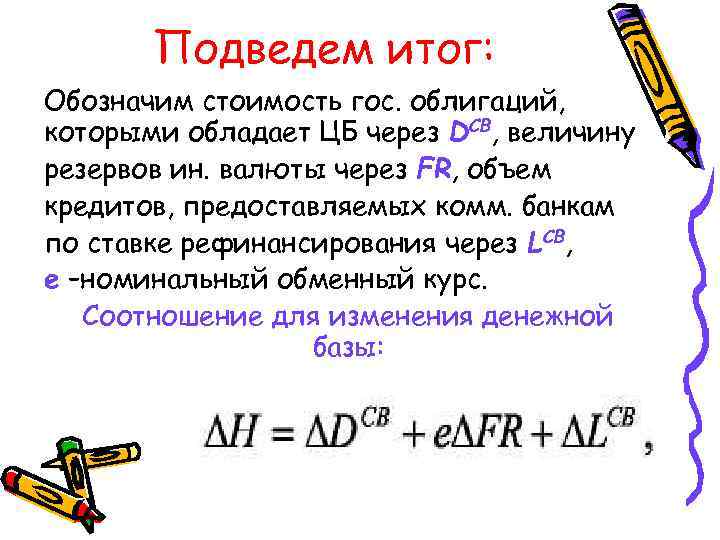 Подведем итог:

Обозначим стоимость гос. облигаций, которыми обладает ЦБ через $D^{CB}$, величину резервов ин. валюты через $FR$, объем кредитов, предоставляемых комм. банкам по ставке рефинансирования через $L^{CB}$, $e$ –номинальный обменный курс.

Соотношение для изменения денежной базы:

$\Delta H = \Delta D^{CB} + e\Delta FR + \Delta L^{CB}$,